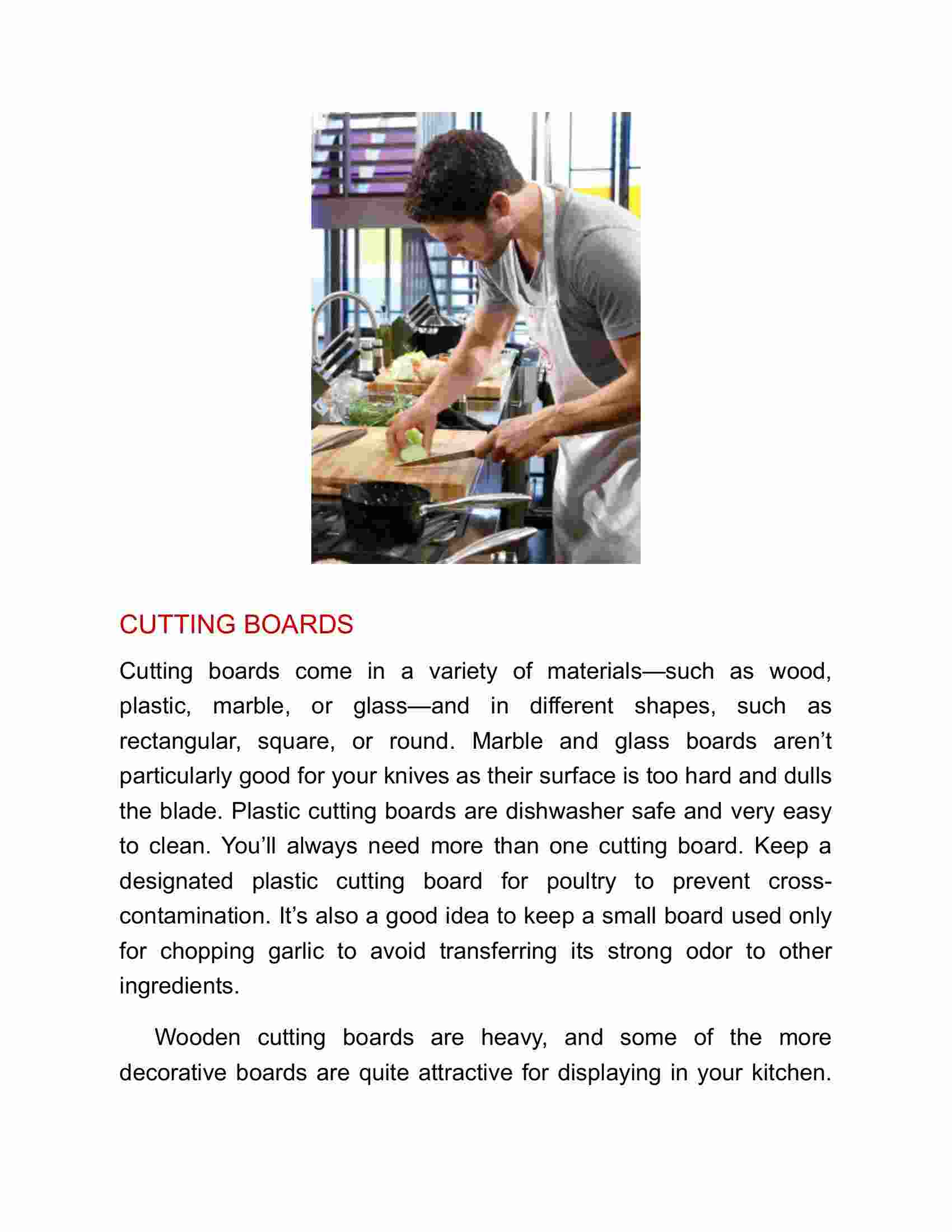 CUTTING BOARDS

Cutting boards come in a variety of materials—such as wood, plastic, marble, or glass—and in different shapes, such as rectangular, square, or round. Marble and glass boards aren't particularly good for your knives as their surface is too hard and dulls the blade. Plastic cutting boards are dishwasher safe and very easy to clean. You'll always need more than one cutting board. Keep a designated plastic cutting board for poultry to prevent cross-contamination. It's also a good idea to keep a small board used only for chopping garlic to avoid transferring its strong odor to other ingredients.

Wooden cutting boards are heavy, and some of the more decorative boards are quite attractive for displaying in your kitchen.